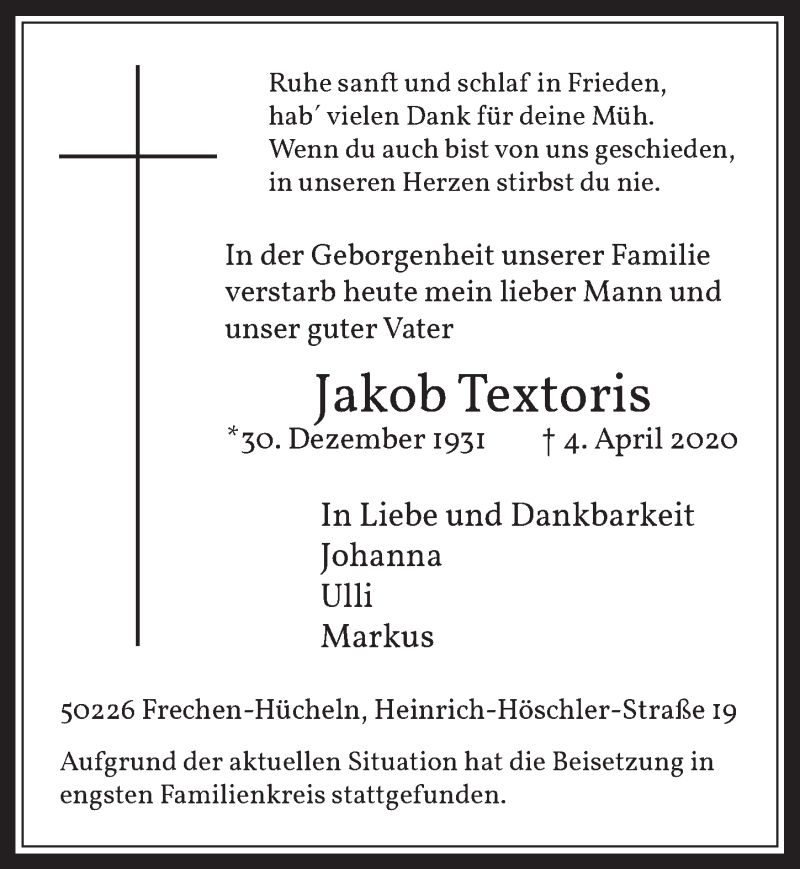 Ruhe sanft und schlaf in Frieden,
hab´ vielen Dank für deine Müh.
Wenn du auch bist von uns geschieden,
in unseren Herzen stirbst du nie.

In der Geborgenheit unserer Familie verstarb heute mein lieber Mann und unser guter Vater

Jakob Textoris

*30. Dezember 1931 † 4. April 2020

In Liebe und Dankbarkeit
Johanna
Ulli
Markus

50226 Frechen-Hücheln, Heinrich-Höschler-Straße 19

Aufgrund der aktuellen Situation hat die Beisetzung in engsten Familienkreis stattgefunden.